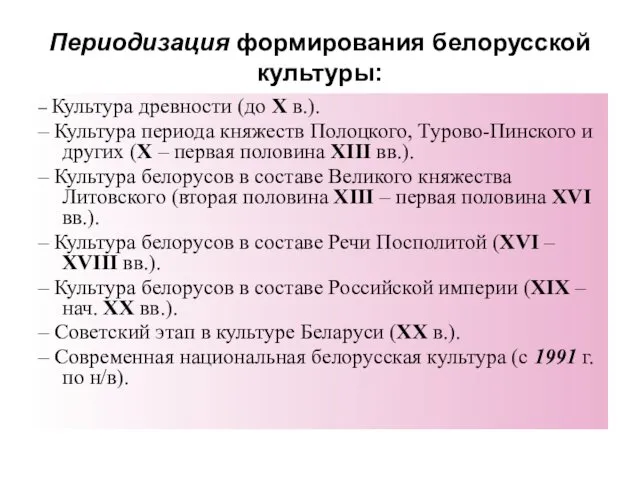 Периодизация формирования белорусской культуры:

– Культура древности (до X в.).

– Культура периода княжеств Полоцкого, Турово-Пинского и других (X – первая половина XIII вв.).

– Культура белорусов в составе Великого княжества Литовского (вторая половина XIII – первая половина XVI вв.).

– Культура белорусов в составе Речи Посполитой (XVI – XVIII вв.).

– Культура белорусов в составе Российской империи (XIX – нач. XX вв.).

– Советский этап в культуре Беларуси (XX в.).

– Современная национальная белорусская культура (с 1991 г. по н/в).